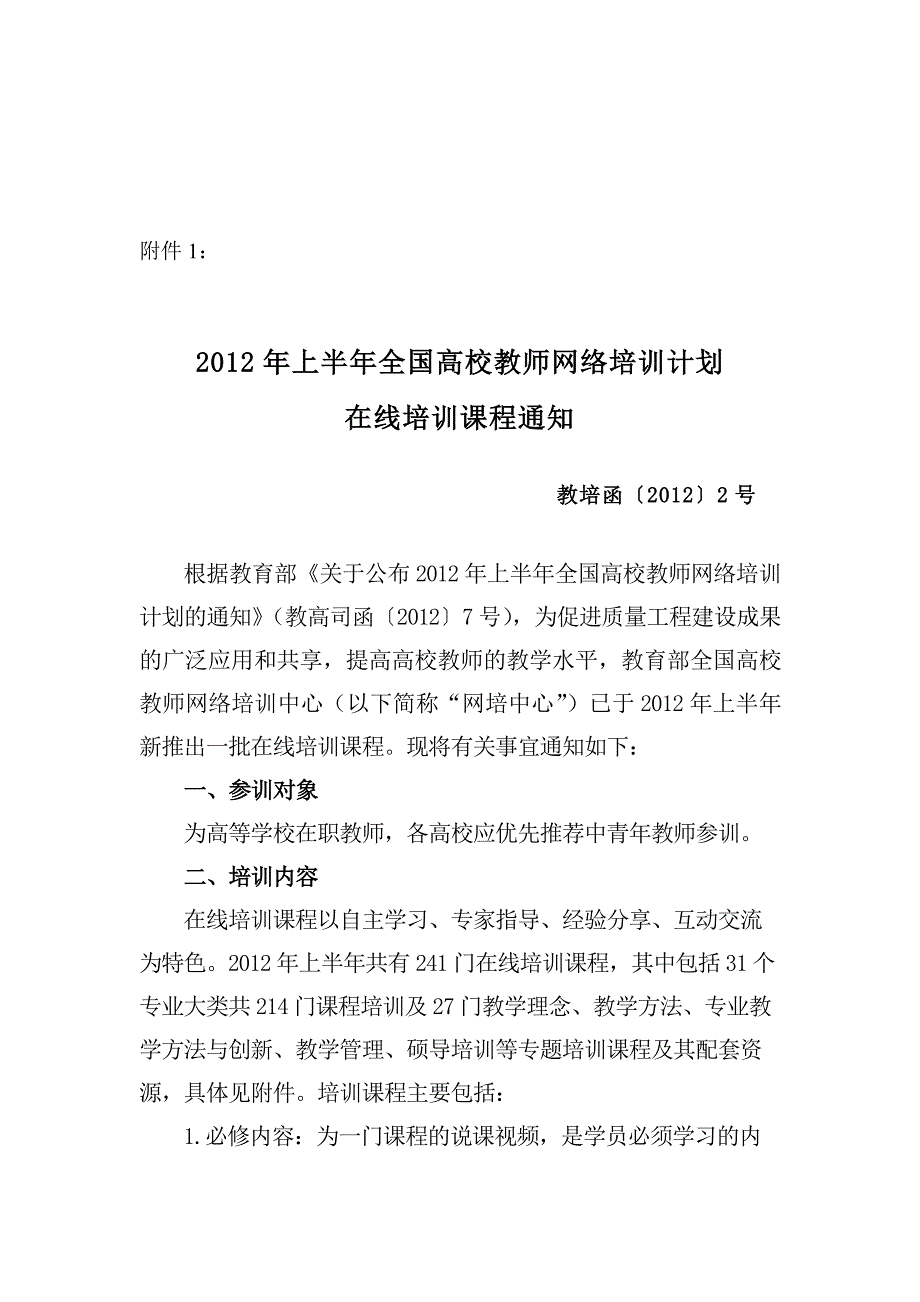 附件 1：

2012 年上半年全国高校教师网络培训计划
在线培训课程通知

教培函〔2012〕2 号

根据教育部《关于公布 2012 年上半年全国高校教师网络培训计划的通知》（教高司函〔2012〕7 号），为促进质量工程建设成果的广泛应用和共享，提高高校教师的教学水平，教育部全国高校教师网络培训中心（以下简称“网培中心”）已于 2012 年上半年新推出一批在线培训课程。现将有关事宜通知如下：

一、参训对象

为高等学校在职教师，各高校应优先推荐中青年教师参训。

二、培训内容

在线培训课程以自主学习、专家指导、经验分享、互动交流为特色。2012 年上半年共有 241 门在线培训课程，其中包括 31 个专业大类共 214 门课程培训及 27 门教学理念、教学方法、专业教学方法与创新、教学管理、硕导培训等专题培训课程及其配套资源，具体见附件。培训课程主要包括：

1.必修内容：为一门课程的说课视频，是学员必须学习的内